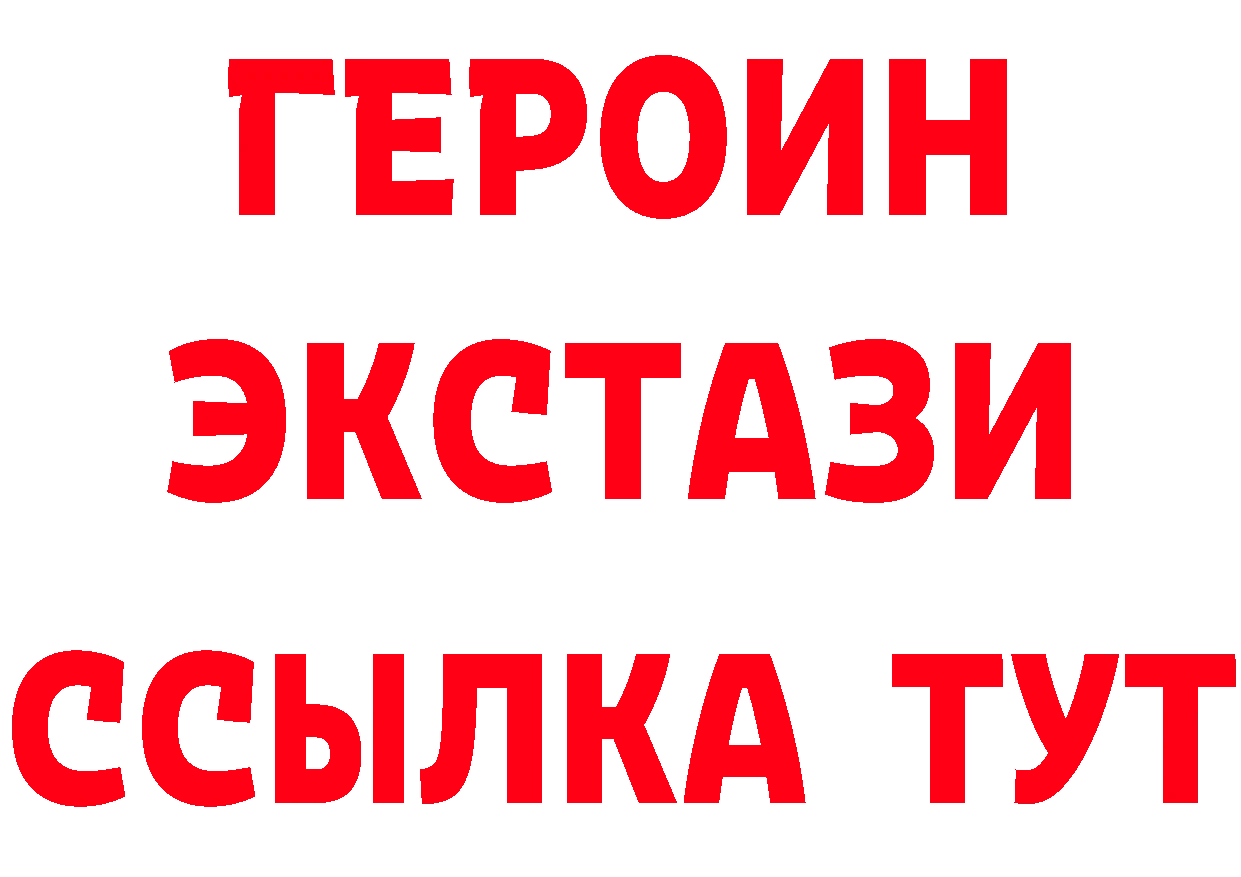 ГЕРОИН
ЭКСТАЗИ
ССЫЛКА ТУТ